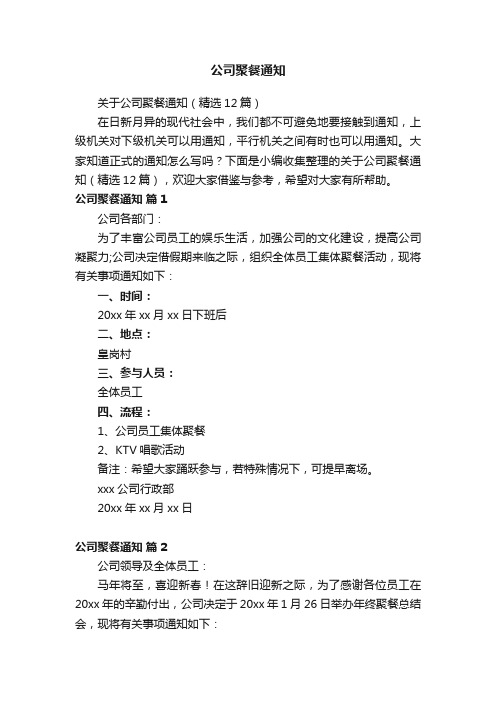 公司聚餐通知

关于公司聚餐通知（精选12篇）

在日新月异的现代社会中，我们都不可避免地要接触到通知，上级机关对下级机关可以用通知，平行机关之间有时也可以用通知。大家知道正式的通知怎么写吗？下面是小编收集整理的关于公司聚餐通知（精选12篇），欢迎大家借鉴与参考，希望对大家有所帮助。

公司聚餐通知 篇1

公司各部门：

为了丰富公司员工的娱乐生活，加强公司的文化建设，提高公司凝聚力;公司决定借假期来临之际，组织全体员工集体聚餐活动，现将有关事项通知如下：

一、时间：

20xx年xx月xx日下班后

二、地点：

皇岗村

三、参与人员：

全体员工

四、流程：

1、公司员工集体聚餐

2、KTV唱歌活动

备注：希望大家踊跃参与，若特殊情况下，可提早离场。

xxx公司行政部

20xx年xx月xx日

公司聚餐通知 篇2

公司领导及全体员工：

马年将至，喜迎新春！在这辞旧迎新之际，为了感谢各位员工在20xx年的辛勤付出，公司决定于20xx年1月26日举办年终聚餐总结会，现将有关事项通知如下：